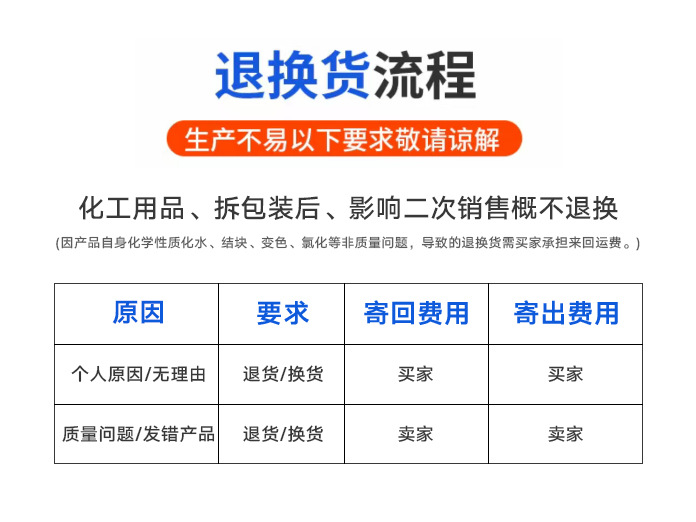 退换货流程

生产不易以下要求敬请谅解

化工用品、拆包装后、影响二次销售概不退换

(因产品自身化学性质化水、结块、变色、氯化等非质量问题，导致的退换货需买家承担来回运费。)

| 原因 | 要求 | 寄回费用 | 寄出费用 |
|---|---|---|---|
| 个人原因/无理由 | 退货/换货 | 买家 | 买家 |
| 质量问题/发错产品 | 退货/换货 | 卖家 | 卖家 |